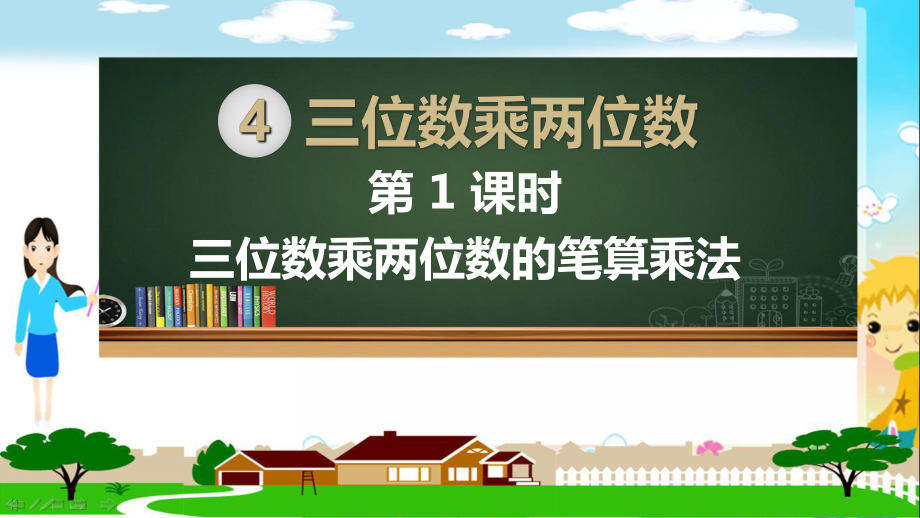 4 三位数乘两位数

第 1 课时

三位数乘两位数的笔算乘法